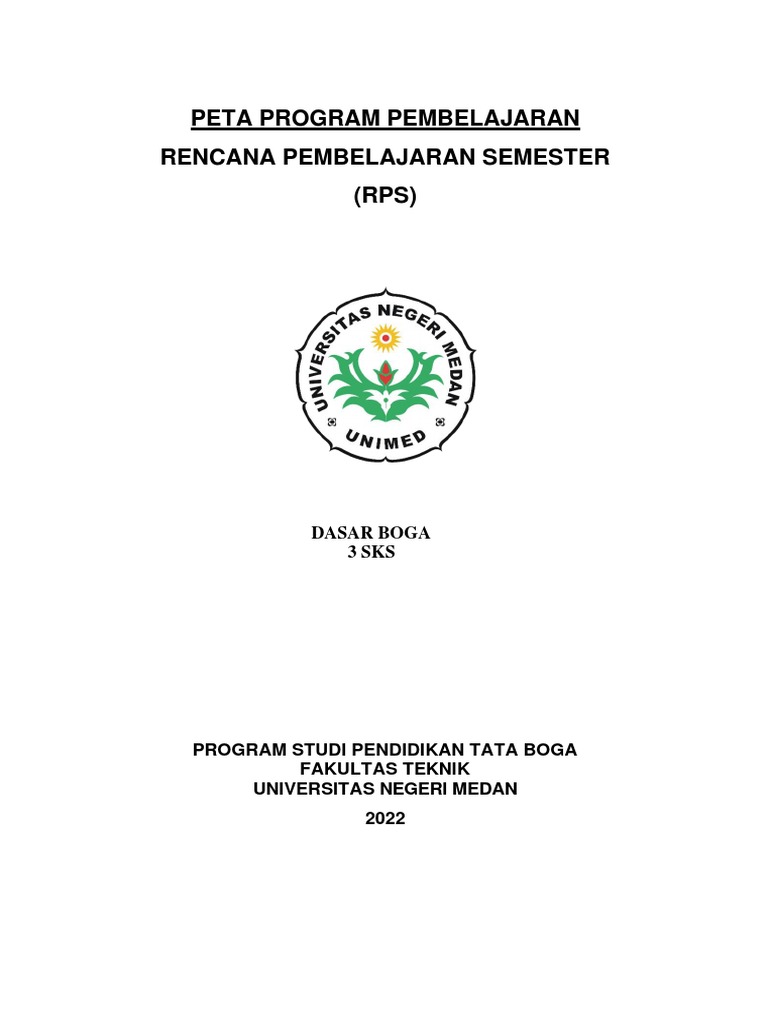 PETA PROGRAM PEMBELAJARAN
RENCANA PEMBELAJARAN SEMESTER
(RPS)

UNIVERSITAS NEGERI MEDAN
UNIMED

DASAR BOGA
3 SKS

PROGRAM STUDI PENDIDIKAN TATA BOGA
FAKULTAS TEKNIK
UNIVERSITAS NEGERI MEDAN
2022